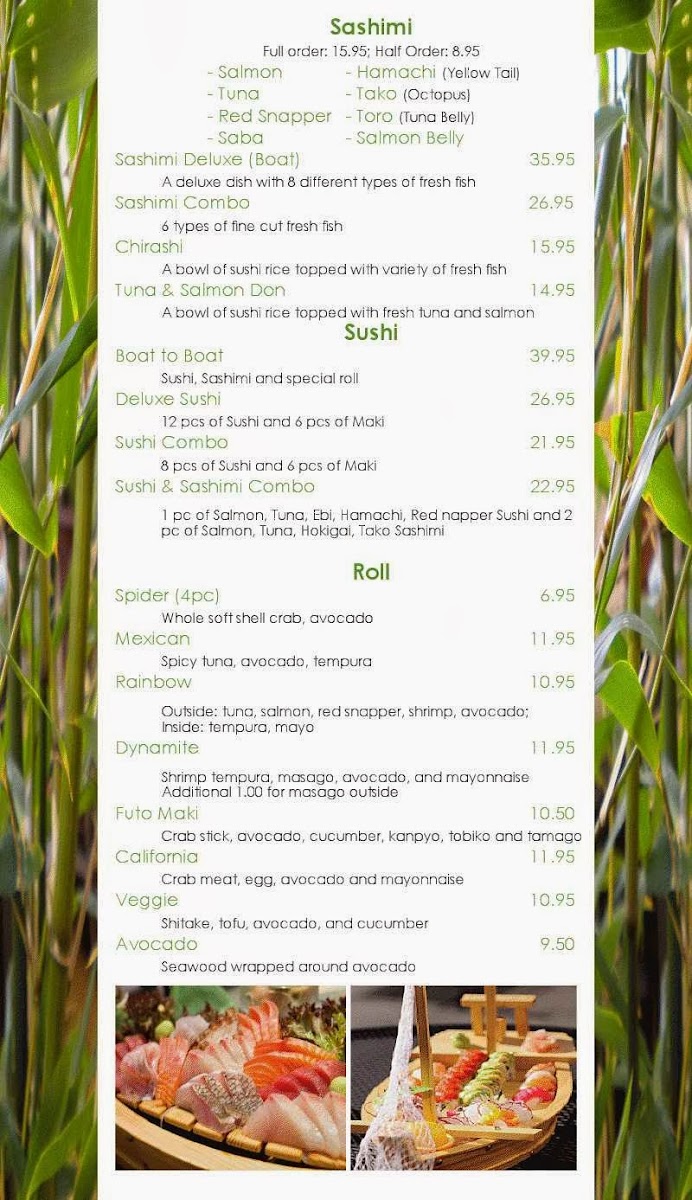 Sashimi

Full order: 15.95; Half Order: 8.95

- Salmon
- Tuna
- Red Snapper
- Saba

- Hamachi (Yellow Tail)
- Tako (Octopus)
- Toro (Tuna Belly)
- Salmon Belly

Sashimi Deluxe (Boat) 35.95
A deluxe dish with 8 different types of fresh fish

Sashimi Combo 26.95
6 types of fine cut fresh fish

Chirashi 15.95
A bowl of sushi rice topped with variety of fresh fish

Tuna & Salmon Don 14.95
A bowl of sushi rice topped with fresh tuna and salmon

Sushi

Boat to Boat 39.95
Sushi, Sashimi and special roll

Deluxe Sushi 26.95
12 pcs of Sushi and 6 pcs of Maki

Sushi Combo 21.95
8 pcs of Sushi and 6 pcs of Maki

Sushi & Sashimi Combo 22.95
1 pc of Salmon, Tuna, Ebi, Hamachi, Red napper Sushi and 2 pc of Salmon, Tuna, Hokigai, Tako Sashimi

Roll

Spider (4pc) 6.95
Whole soft shell crab, avocado

Mexican 11.95
Spicy tuna, avocado, tempura

Rainbow 10.95
Outside: tuna, salmon, red snapper, shrimp, avocado; Inside: tempura, mayo

Dynamite 11.95
Shrimp tempura, masago, avocado, and mayonnaise
Additional 1.00 for masago outside

Futo Maki 10.50
Crab stick, avocado, cucumber, kanpyo, tobiko and tamago

California 11.95
Crab meat, egg, avocado and mayonnaise

Veggie 10.95
Shitake, tofu, avocado, and cucumber

Avocado 9.50
Seawood wrapped around avocado